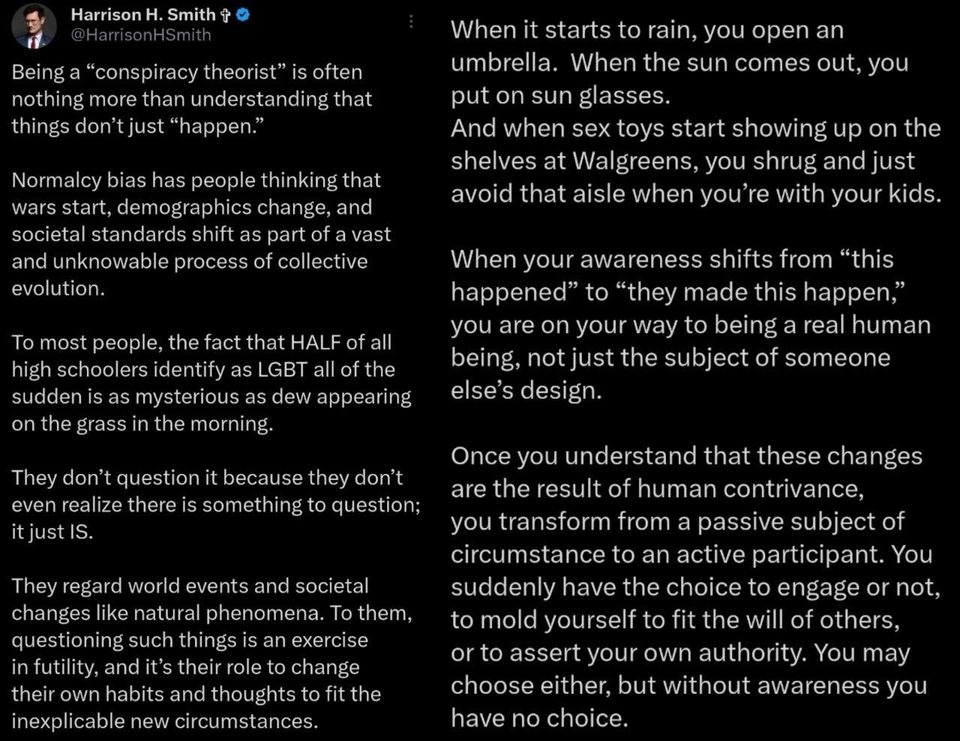 Harrison H. Smith ✞
@HarrisonHSmith

Being a “conspiracy theorist” is often nothing more than understanding that things don’t just “happen.”

Normalcy bias has people thinking that wars start, demographics change, and societal standards shift as part of a vast and unknowable process of collective evolution.

To most people, the fact that HALF of all high schoolers identify as LGBT all of the sudden is as mysterious as dew appearing on the grass in the morning.

They don’t question it because they don’t even realize there is something to question; it just IS.

They regard world events and societal changes like natural phenomena. To them, questioning such things is an exercise in futility, and it’s their role to change their own habits and thoughts to fit the inexplicable new circumstances.

When it starts to rain, you open an umbrella. When the sun comes out, you put on sun glasses.
And when sex toys start showing up on the shelves at Walgreens, you shrug and just avoid that aisle when you’re with your kids.

When your awareness shifts from “this happened” to “they made this happen,” you are on your way to being a real human being, not just the subject of someone else’s design.

Once you understand that these changes are the result of human contrivance, you transform from a passive subject of circumstance to an active participant. You suddenly have the choice to engage or not, to mold yourself to fit the will of others, or to assert your own authority. You may choose either, but without awareness you have no choice.